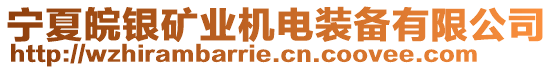 宁夏皖银矿业机电装备有限公司
http://wzhirambarrie.cn.coovee.com